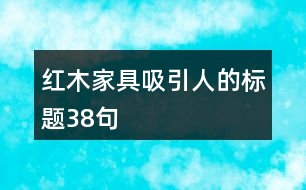 红木家具吸引人的标题38句